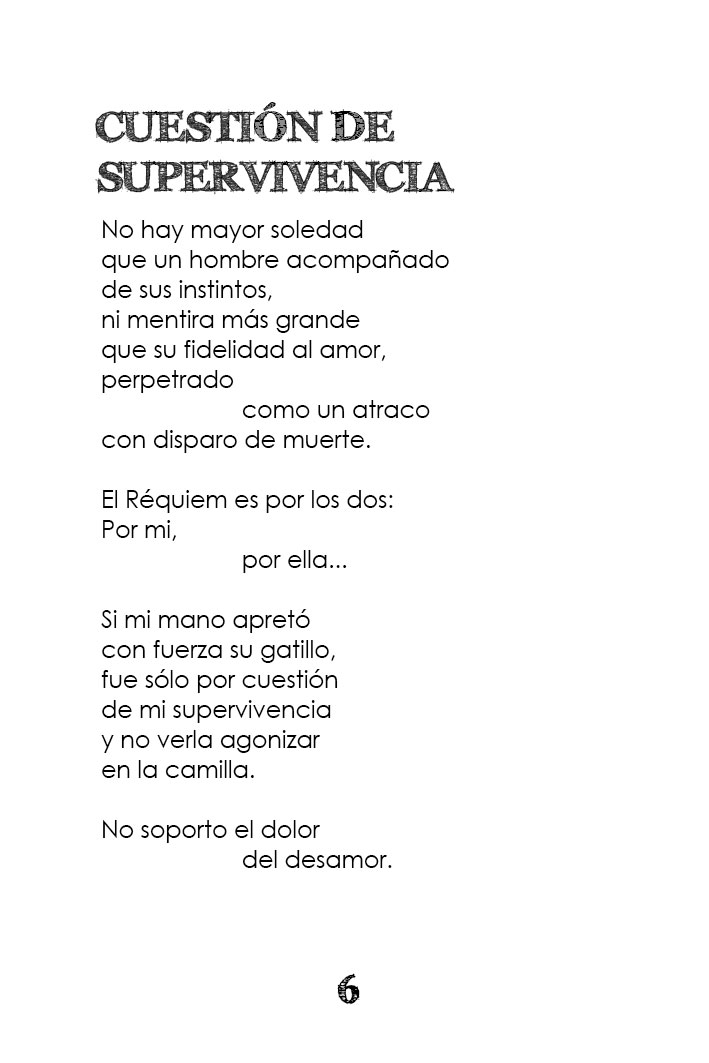 CUESTIÓN DE SUPERVIVENCIA

No hay mayor soledad
que un hombre acompañado
de sus instintos,
ni mentira más grande
que su fidelidad al amor,
perpetrado
como un atraco
con disparo de muerte.

El Réquiem es por los dos:
Por mi,
por ella...

Si mi mano apretó
con fuerza su gatillo,
fue sólo por cuestión
de mi supervivencia
y no verla agonizar
en la camilla.

No soporto el dolor
del desamor.

6